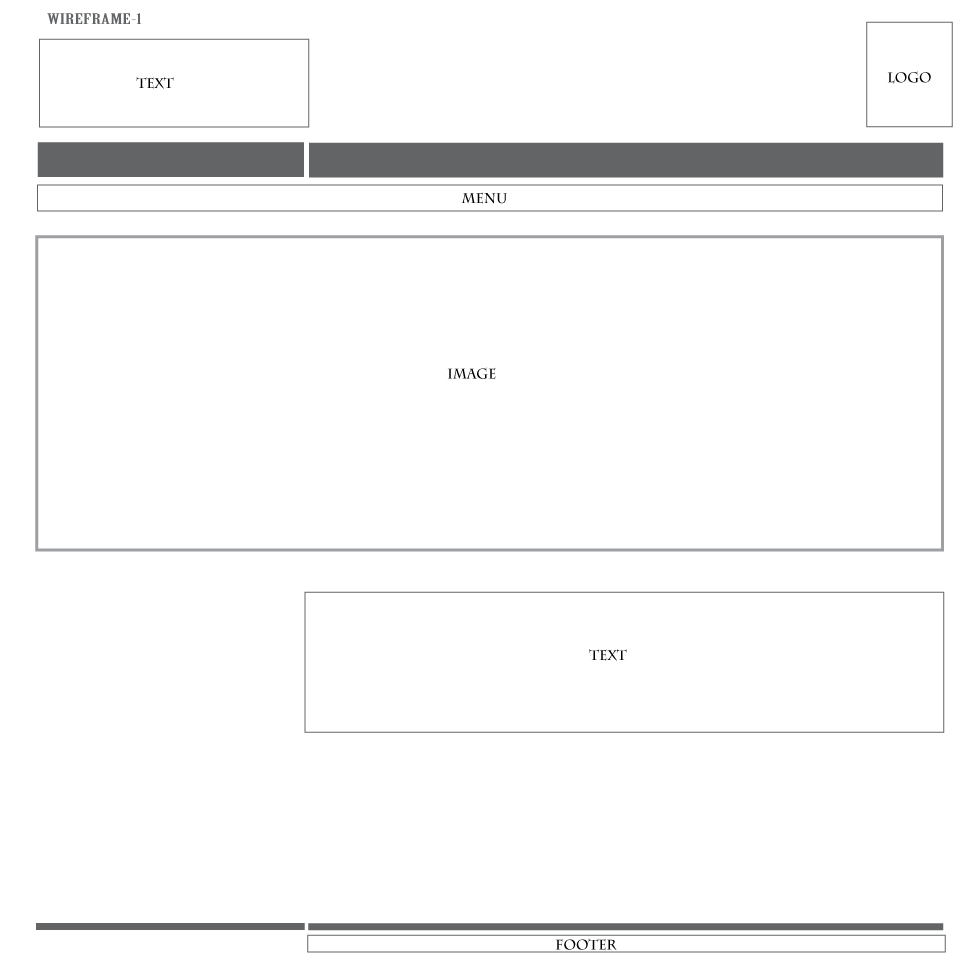 WIREFRAME-1

TEXT

LOGO

MENU

IMAGE

TEXT

FOOTER